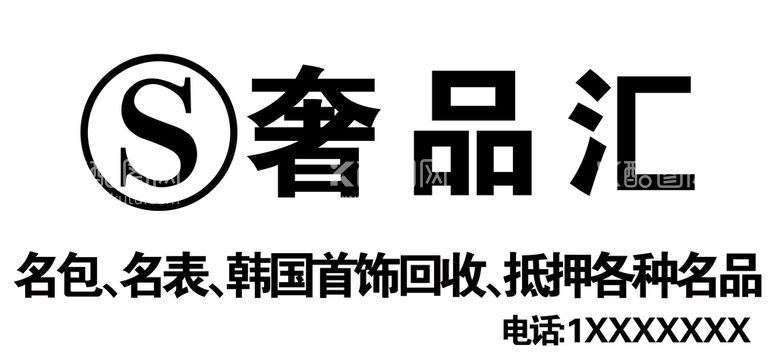 S 奢品汇

名包、名表、韩国首饰回收、抵押各种名品

电话:1XXXXXXX